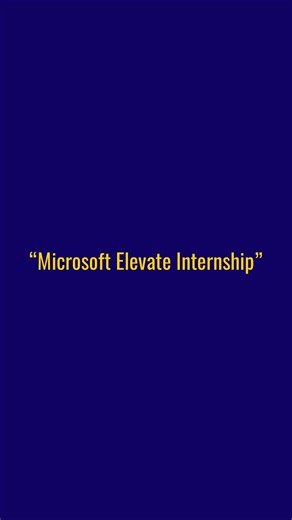 “Microsoft Elevate Internship”